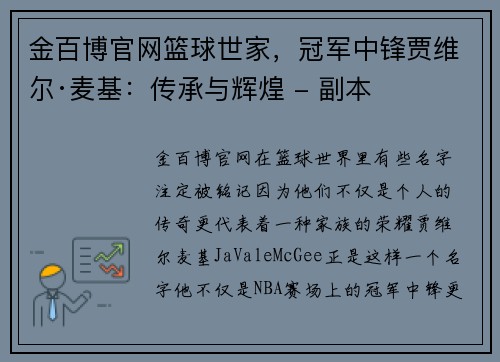 金百博官网篮球世家，冠军中锋贾维尔·麦基：传承与辉煌 - 副本

金百博官网在篮球世界里有些名字注定被铭记因为他们不仅是个人的传奇更代表着一种家族的荣耀贾维尔麦基JaValeMcGee正是这样一个名字他不仅是NBA赛场上的冠军中锋更